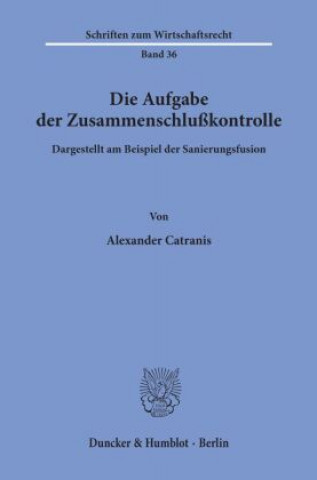 Schriften zum Wirtschaftsrecht

Band 36

Die Aufgabe der Zusammenschlußkontrolle

Dargestellt am Beispiel der Sanierungsfusion

Von

Alexander Catranis

Duncker & Humblot · Berlin